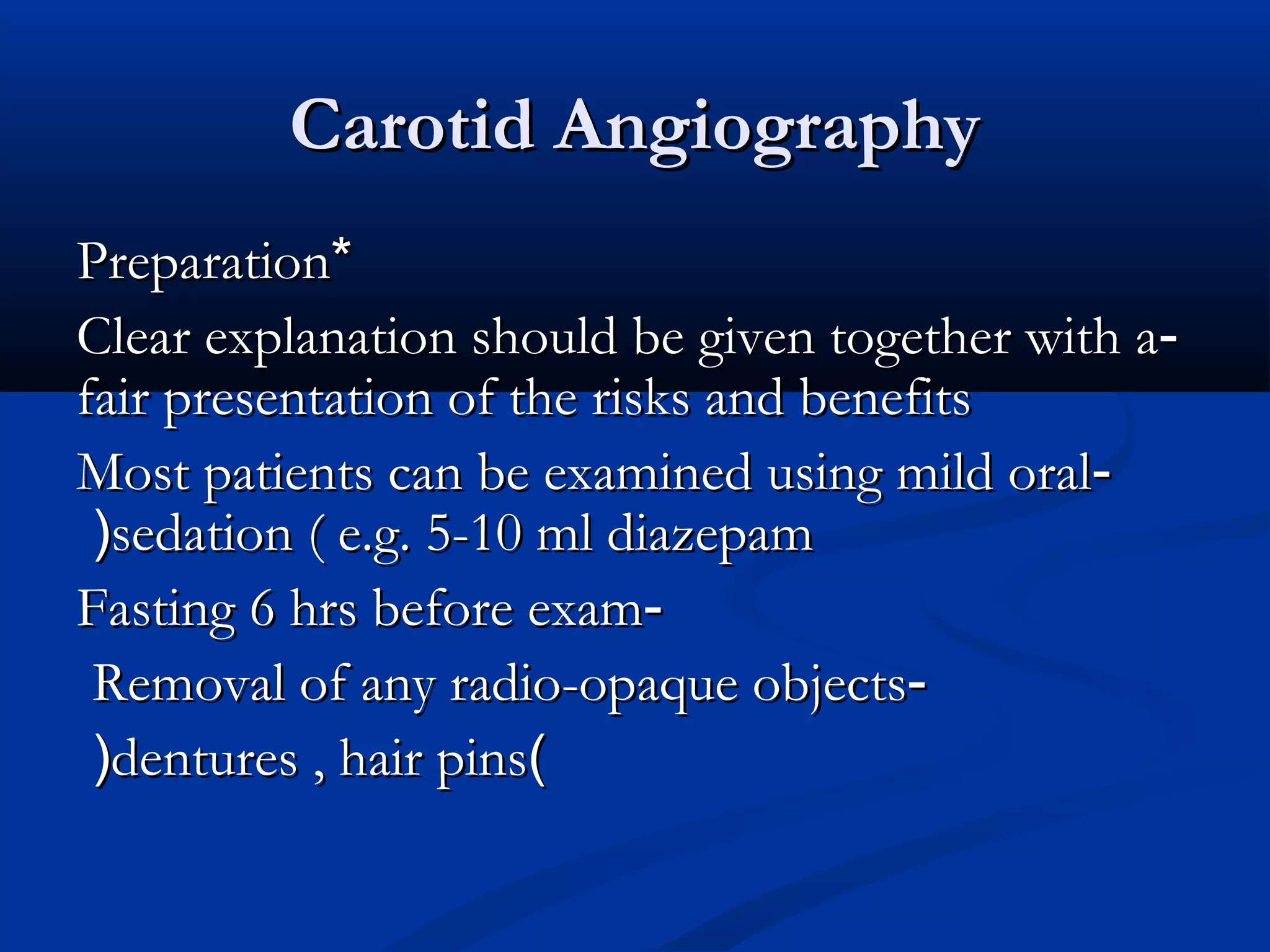 Carotid Angiography

Preparation*

Clear explanation should be given together with a- fair presentation of the risks and benefits

Most patients can be examined using mild oral- )sedation ( e.g. 5-10 ml diazepam

Fasting 6 hrs before exam-

Removal of any radio-opaque objects-

)dentures , hair pins(